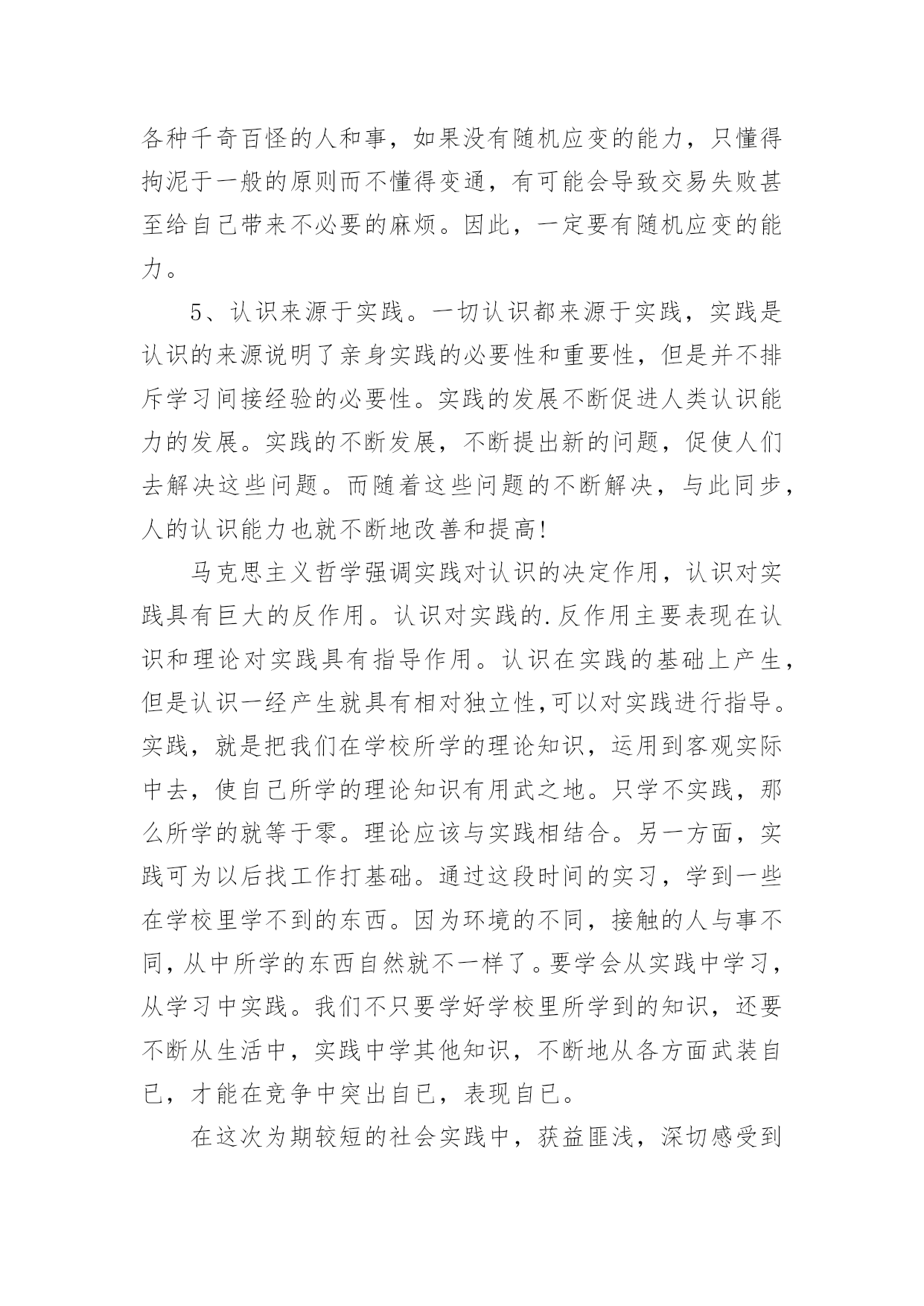 各种千奇百怪的人和事，如果没有随机应变的能力，只懂得拘泥于一般的原则而不懂得变通，有可能会导致交易失败甚至给自己带来不必要的麻烦。因此，一定要有随机应变的能力。

5、认识来源于实践。一切认识都来源于实践，实践是认识的来源说明了亲身实践的必要性和重要性，但是并不排斥学习间接经验的必要性。实践的发展不断促进人类认识能力的发展。实践的不断发展，不断提出新的问题，促使人们去解决这些问题。而随着这些问题的不断解决，与此同步，人的认识能力也就不断地改善和提高!

马克思主义哲学强调实践对认识的决定作用，认识对实践具有巨大的反作用。认识对实践的.反作用主要表现在认识和理论对实践具有指导作用。认识在实践的基础上产生，但是认识一经产生就具有相对独立性,可以对实践进行指导。实践，就是把我们在学校所学的理论知识，运用到客观实际中去，使自己所学的理论知识有用武之地。只学不实践，那么所学的就等于零。理论应该与实践相结合。另一方面，实践可为以后找工作打基础。通过这段时间的实习，学到一些在学校里学不到的东西。因为环境的不同，接触的人与事不同,从中所学的东西自然就不一样了。要学会从实践中学习，从学习中实践。我们不只要学好学校里所学到的知识，还要不断从生活中，实践中学其他知识，不断地从各方面武装自已，才能在竞争中突出自已，表现自已。

在这次为期较短的社会实践中，获益匪浅，深切感受到